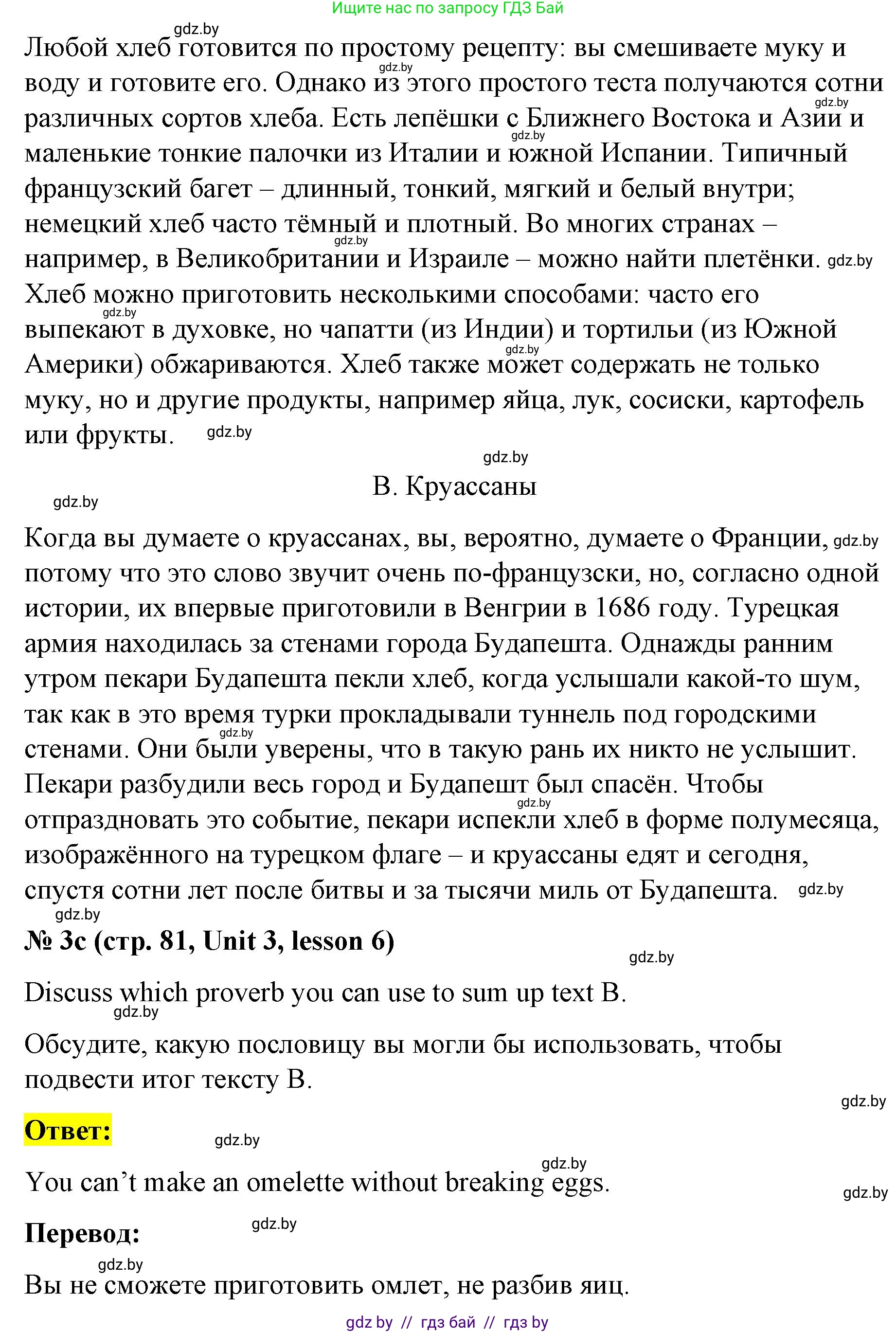 Ищите нас по запросу ГДЗ Бай

gdz.by
Любой хлеб готовится по простому рецепту: вы смешиваете муку и воду и готовите его. Однако из этого простого теста получаются сотни различных сортов хлеба. Есть лепёшки с Ближнего Востока и Азии и маленькие тонкие палочки из Италии и южной Испании. Типичный французский багет – длинный, тонкий, мягкий и белый внутри; немецкий хлеб часто тёмный и плотный. Во многих странах – например, в Великобритании и Израиле – можно найти плетёнки. gdz.by
Хлеб можно приготовить несколькими способами: часто его выпекают в духовке, но чапатти (из Индии) и тортильи (из Южной Америки) обжариваются. Хлеб также может содержать не только муку, но и другие продукты, например яйца, лук, сосиски, картофель или фрукты. gdz.by

gdz.by
B. Круассаны
gdz.by

Когда вы думаете о круассанах, вы, вероятно, думаете о Франции, gdz.by потому что это слово звучит очень по-французски, но, согласно одной истории, их впервые приготовили в Венгрии в 1686 году. Турецкая армия находилась за стенами города Будапешта. Однажды ранним утром пекари Будапешта пекли хлеб, когда услышали какой-то шум, так как в это время турки прокладывали туннель под городскими стенами. Они были уверены, что в такую рань их никто не услышит. Пекари разбудили весь город и Будапешт был спасён. Чтобы отпраздновать это событие, пекари испекли хлеб в форме полумесяца, изображённого на турецком флаге – и круассаны едят и сегодня, спустя сотни лет после битвы и за тысячи миль от Будапешта. gdz.by
gdz.by
№ 3c (стр. 81, Unit 3, lesson 6)
gdz.by

Discuss which proverb you can use to sum up text B.
gdz.by
Обсудите, какую пословицу вы могли бы использовать, чтобы подвести итог тексту B.
gdz.by

Ответ:
gdz.by

gdz.by
You can’t make an omelette without breaking eggs.
gdz.by

Перевод:
gdz.by

gdz.by
Вы не сможете приготовить омлет, не разбив яиц.

gdz by // гдз бай // гдз by